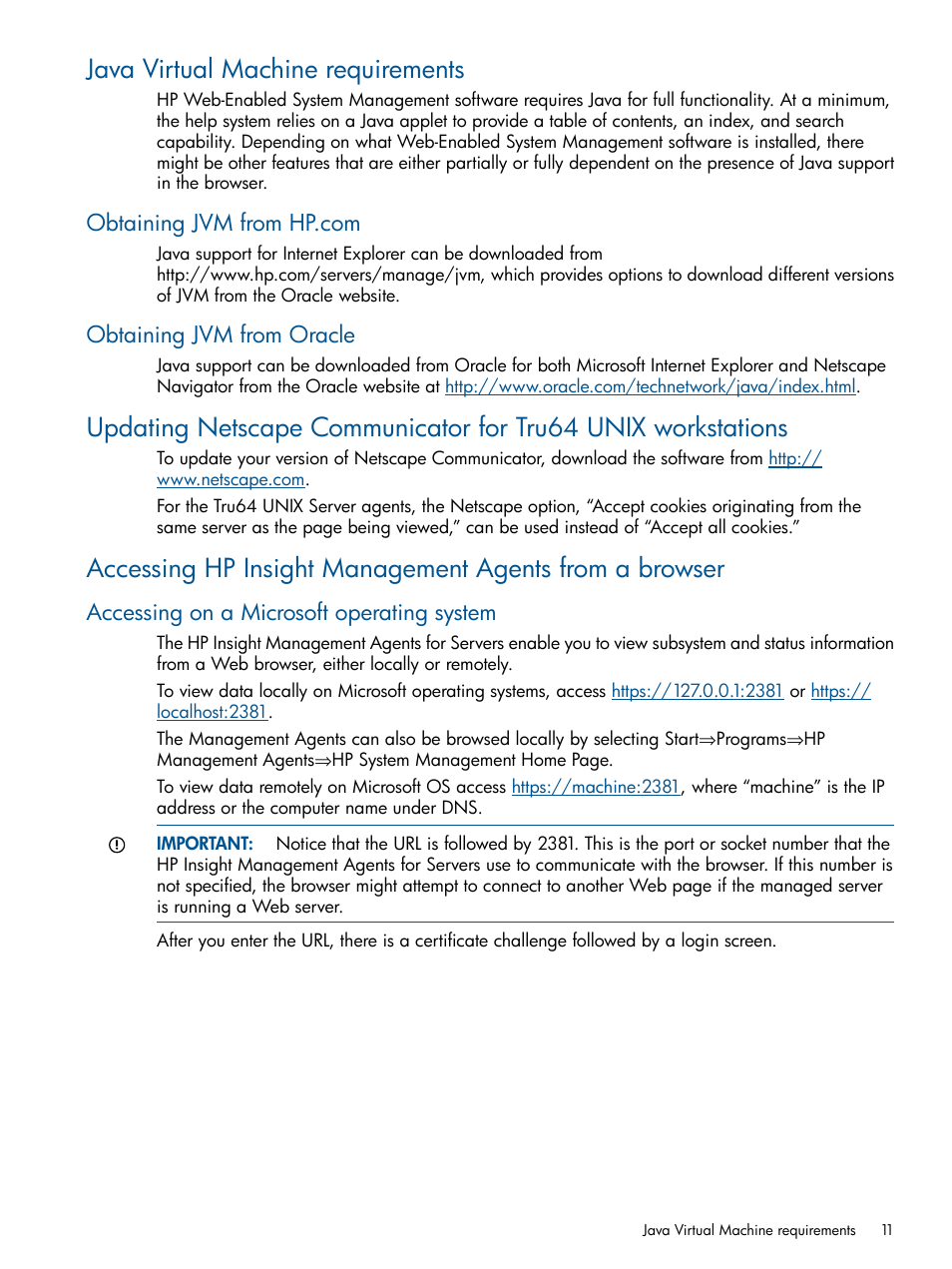 Java Virtual Machine requirements

HP Web-Enabled System Management software requires Java for full functionality. At a minimum, the help system relies on a Java applet to provide a table of contents, an index, and search capability. Depending on what Web-Enabled System Management software is installed, there might be other features that are either partially or fully dependent on the presence of Java support in the browser.

Obtaining JVM from HP.com

Java support for Internet Explorer can be downloaded from http://www.hp.com/servers/manage/jvm, which provides options to download different versions of JVM from the Oracle website.

Obtaining JVM from Oracle

Java support can be downloaded from Oracle for both Microsoft Internet Explorer and Netscape Navigator from the Oracle website at http://www.oracle.com/technetwork/java/index.html.

Updating Netscape Communicator for Tru64 UNIX workstations

To update your version of Netscape Communicator, download the software from http://www.netscape.com.

For the Tru64 UNIX Server agents, the Netscape option, “Accept cookies originating from the same server as the page being viewed,” can be used instead of “Accept all cookies.”

Accessing HP Insight Management Agents from a browser

Accessing on a Microsoft operating system

The HP Insight Management Agents for Servers enable you to view subsystem and status information from a Web browser, either locally or remotely.

To view data locally on Microsoft operating systems, access https://127.0.0.1:2381 or https://localhost:2381.

The Management Agents can also be browsed locally by selecting Start⇒Programs⇒HP Management Agents⇒HP System Management Home Page.

To view data remotely on Microsoft OS access https://machine:2381, where “machine” is the IP address or the computer name under DNS.

IMPORTANT: Notice that the URL is followed by 2381. This is the port or socket number that the HP Insight Management Agents for Servers use to communicate with the browser. If this number is not specified, the browser might attempt to connect to another Web page if the managed server is running a Web server.

After you enter the URL, there is a certificate challenge followed by a login screen.

Java Virtual Machine requirements 11